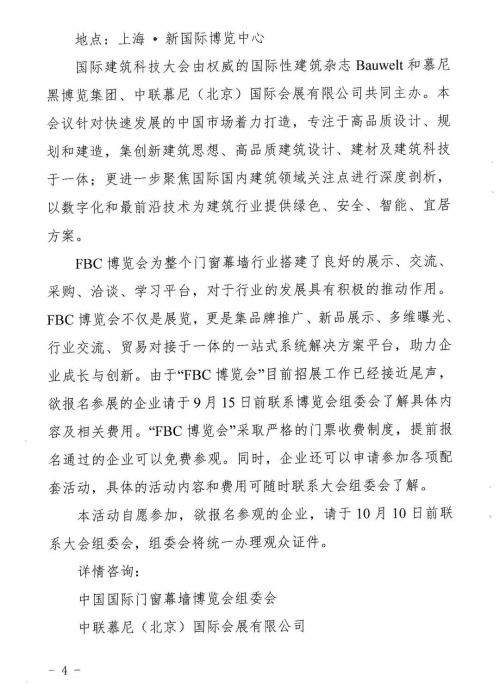 地点：上海 • 新国际博览中心

国际建筑科技大会由权威的国际性建筑杂志 Bauwelt 和慕尼黑博览集团、中联慕尼（北京）国际会展有限公司共同主办。本会议针对快速发展的中国市场着力打造，专注于高品质设计、规划和建造，集创新建筑思想、高品质建筑设计、建材及建筑科技于一体；更进一步聚焦国际国内建筑领域关注点进行深度剖析，以数字化和最前沿技术为建筑行业提供绿色、安全、智能、宜居方案。

FBC 博览会为整个门窗幕墙行业搭建了良好的展示、交流、采购、洽谈、学习平台，对于行业的发展具有积极的推动作用。FBC 博览会不仅是展览，更是集品牌推广、新品展示、多维曝光、行业交流、贸易对接于一体的一站式系统解决方案平台，助力企业成长与创新。由于“FBC 博览会”目前招展工作已经接近尾声，欲报名参展的企业请于 9 月 15 日前联系博览会组委会了解具体内容及相关费用。“FBC 博览会”采取严格的门票收费制度，提前报名通过的企业可以免费参观。同时，企业还可以申请参加各项配套活动，具体的活动内容和费用可随时联系大会组委会了解。

本活动自愿参加，欲报名参观的企业，请于 10 月 10 日前联系大会组委会，组委会将统一办理观众证件。

详情咨询：

中国国际门窗幕墙博览会组委会

中联慕尼（北京）国际会展有限公司

－ 4 －